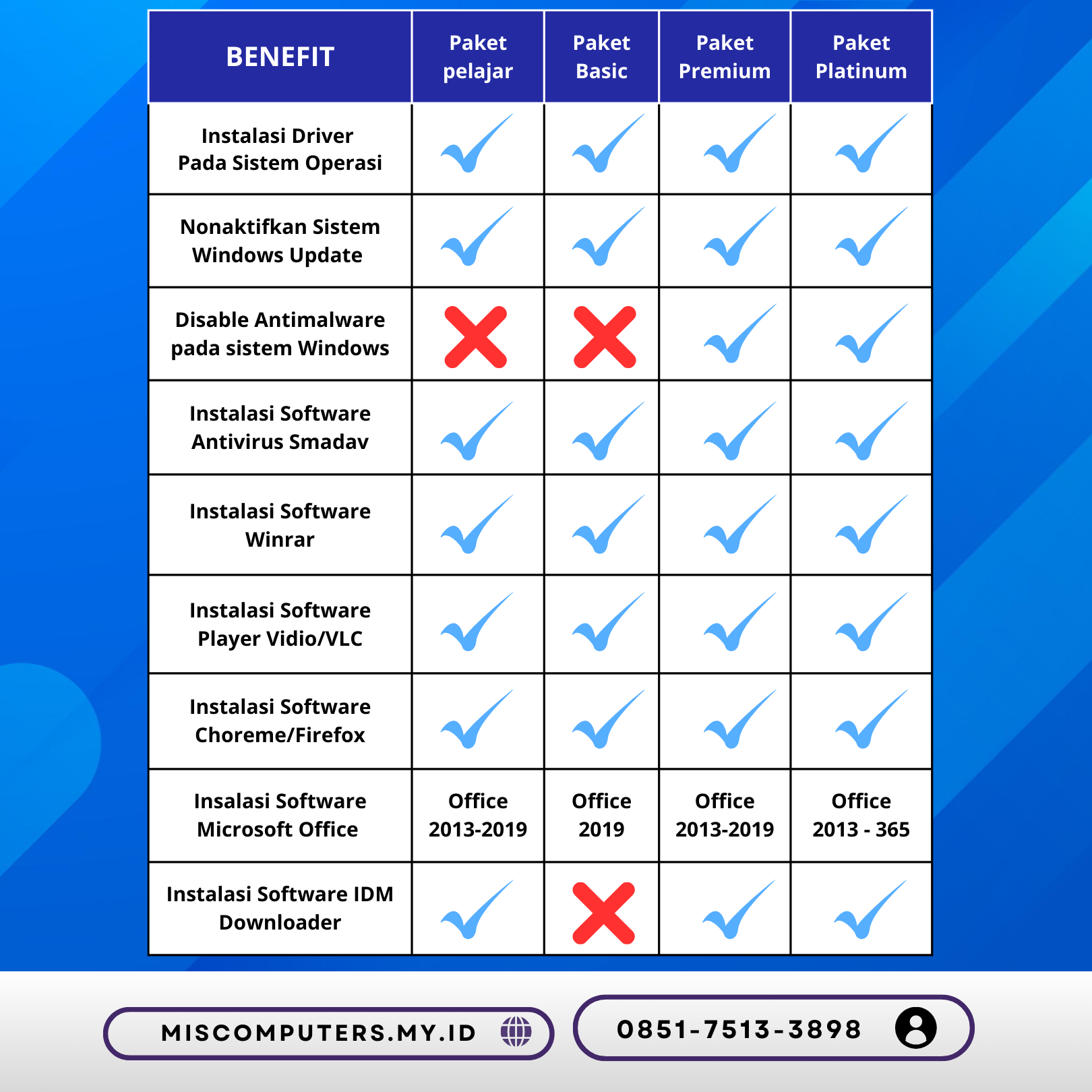 | BENEFIT | Paket pelajar | Paket Basic | Paket Premium | Paket Platinum |
|---|---|---|---|---|
| Instalasi Driver Pada Sistem Operasi | ✓ | ✓ | ✓ | ✓ |
| Nonaktifkan Sistem Windows Update | ✓ | ✓ | ✓ | ✓ |
| Disable Antimalware pada sistem Windows | ✗ | ✗ | ✓ | ✓ |
| Instalasi Software Antivirus Smadav | ✓ | ✓ | ✓ | ✓ |
| Instalasi Software Winrar | ✓ | ✓ | ✓ | ✓ |
| Instalasi Software Player Vidio/VLC | ✓ | ✓ | ✓ | ✓ |
| Instalasi Software Choreme/Firefox | ✓ | ✓ | ✓ | ✓ |
| Insalasi Software Microsoft Office | Office 2013-2019 | Office 2019 | Office 2013-2019 | Office 2013 - 365 |
| Instalasi Software IDM Downloader | ✓ | ✗ | ✓ | ✓ |

MISCOMPUTERS.MY.ID

0851-7513-3898